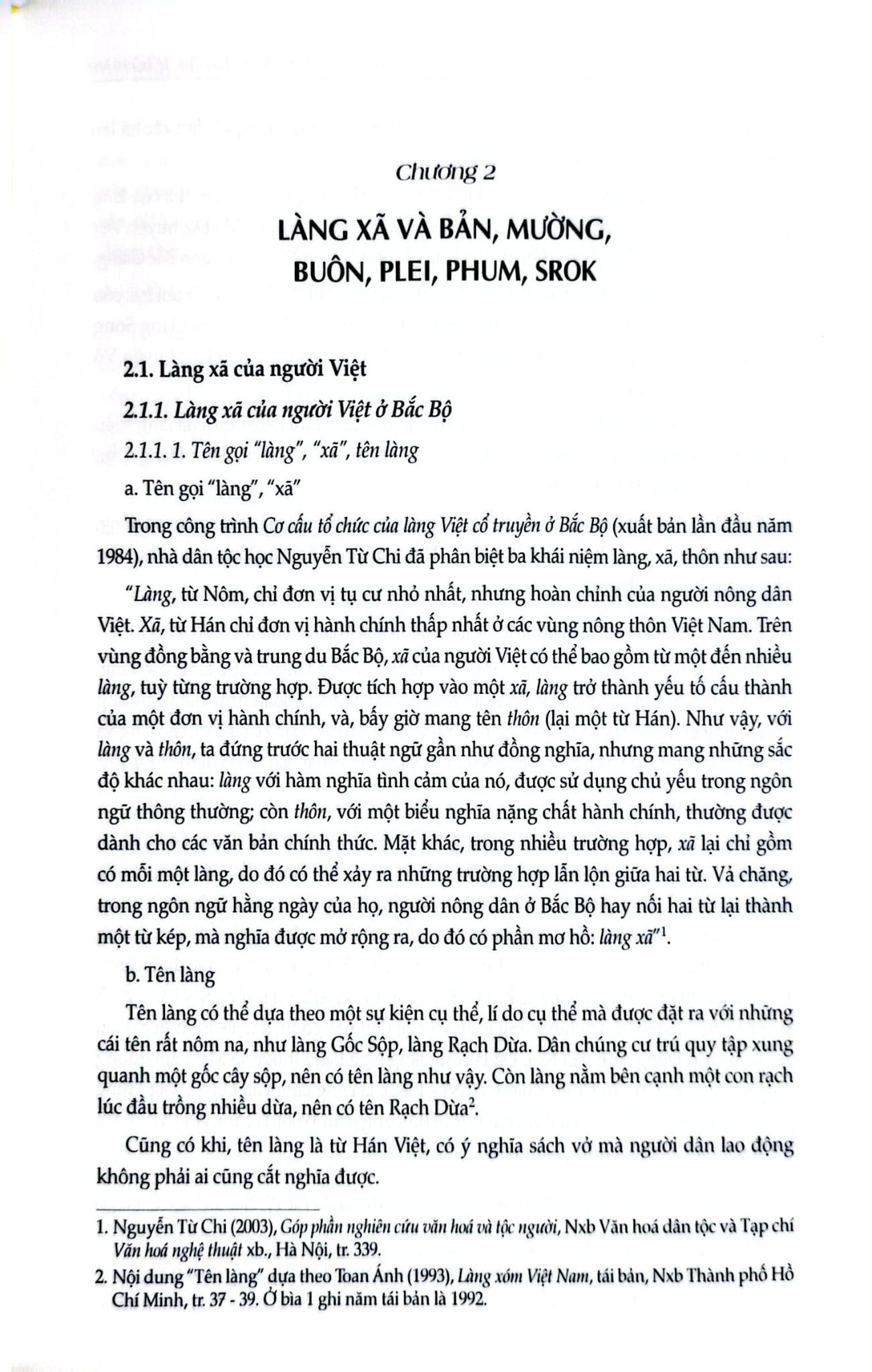 Chương 2

LÀNG XÃ VÀ BẢN, MƯỜNG, BUÔN, PLEI, PHUM, SROK

2.1. Làng xã của người Việt

2.1.1. Làng xã của người Việt ở Bắc Bộ

2.1.1. 1. Tên gọi "làng", "xã", tên làng

a. Tên gọi "làng", "xã"

Trong công trình Cơ cấu tổ chức của làng Việt cổ truyền ở Bắc Bộ (xuất bản lần đầu năm 1984), nhà dân tộc học Nguyễn Từ Chi đã phân biệt ba khái niệm làng, xã, thôn như sau:

"Làng, từ Nôm, chỉ đơn vị tụ cư nhỏ nhất, nhưng hoàn chỉnh của người nông dân Việt. Xã, từ Hán chỉ đơn vị hành chính thấp nhất ở các vùng nông thôn Việt Nam. Trên vùng đồng bằng và trung du Bắc Bộ, xã của người Việt có thể bao gồm từ một đến nhiều làng, tuỳ từng trường hợp. Được tích hợp vào một xã, làng trở thành yếu tố cấu thành của một đơn vị hành chính, và, bấy giờ mang tên thôn (lại một từ Hán). Như vậy, với làng và thôn, ta đứng trước hai thuật ngữ gần như đồng nghĩa, nhưng mang những sắc độ khác nhau: làng với hàm nghĩa tình cảm của nó, được sử dụng chủ yếu trong ngôn ngữ thông thường; còn thôn, với một biểu nghĩa nặng chất hành chính, thường được dành cho các văn bản chính thức. Mặt khác, trong nhiều trường hợp, xã lại chỉ gồm có mỗi một làng, do đó có thể xảy ra những trường hợp lẫn lộn giữa hai từ. Vả chăng, trong ngôn ngữ hằng ngày của họ, người nông dân ở Bắc Bộ hay nối hai từ lại thành một từ kép, mà nghĩa được mở rộng ra, do đó có phần mơ hồ: làng xã"$^{1}$.

b. Tên làng

Tên làng có thể dựa theo một sự kiện cụ thể, lí do cụ thể mà được đặt ra với những cái tên rất nôm na, như làng Gốc Sộp, làng Rạch Dừa. Dân chúng cư trú quy tập xung quanh một gốc cây sộp, nên có tên làng như vậy. Còn làng nằm bên cạnh một con rạch lúc đầu trồng nhiều dừa, nên có tên Rạch Dừa$^{2}$.

Cũng có khi, tên làng là từ Hán Việt, có ý nghĩa sách vở mà người dân lao động không phải ai cũng cắt nghĩa được.

1. Nguyễn Từ Chi (2003), Góp phần nghiên cứu văn hoá và tộc người, Nxb Văn hoá dân tộc và Tạp chí Văn hoá nghệ thuật xb., Hà Nội, tr. 339.

2. Nội dung "Tên làng" dựa theo Toan Ánh (1993), Làng xóm Việt Nam, tái bản, Nxb Thành phố Hồ Chí Minh, tr. 37 - 39. Ở bìa 1 ghi năm tái bản là 1992.